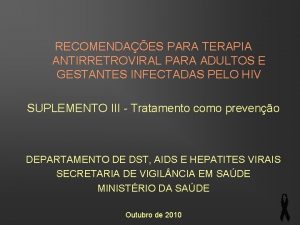 RECOMENDAÇÕES PARA TERAPIA ANTIRRETROVIRAL PARA ADULTOS E GESTANTES INFECTADAS PELO HIV

SUPLEMENTO III - Tratamento como prevenção

DEPARTAMENTO DE DST, AIDS E HEPATITES VIRAIS
SECRETARIA DE VIGILÂNCIA EM SAÚDE
MINISTÉRIO DA SAÚDE

Outubro de 2010